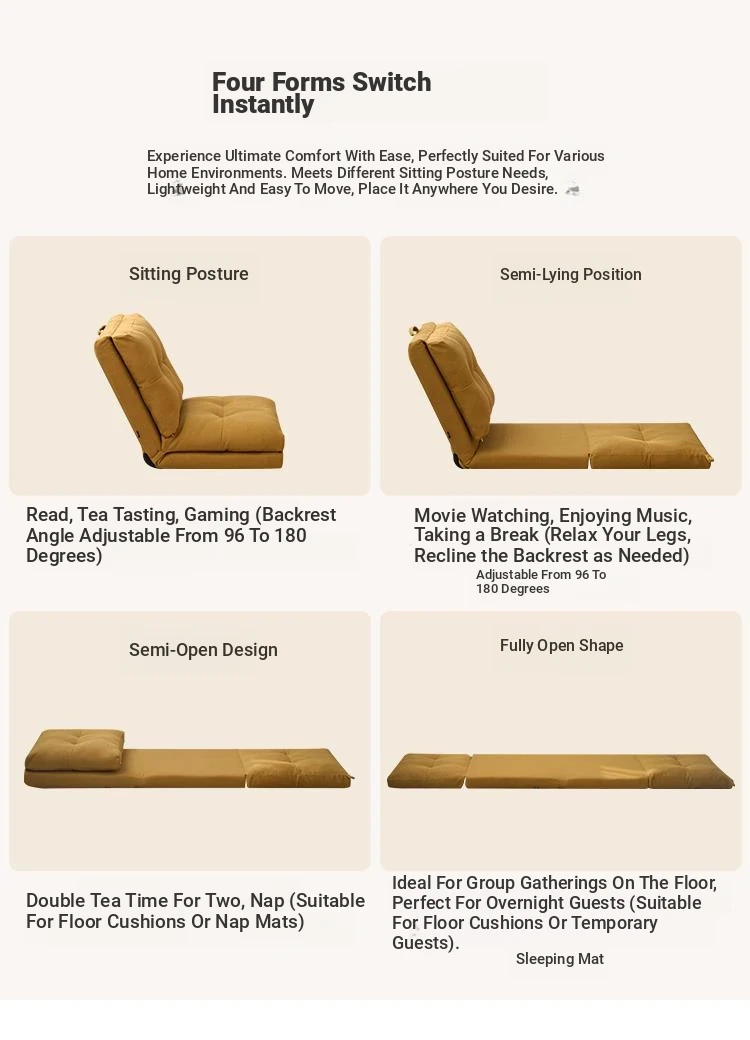 Four Forms Switch Instantly

Experience Ultimate Comfort With Ease, Perfectly Suited For Various Home Environments. Meets Different Sitting Posture Needs, Lightweight And Easy To Move, Place It Anywhere You Desire.

Sitting Posture

Read, Tea Tasting, Gaming (Backrest Angle Adjustable From 96 To 180 Degrees)

Semi-Lying Position

Movie Watching, Enjoying Music, Taking a Break (Relax Your Legs, Recline the Backrest as Needed)
Adjustable From 96 To 180 Degrees

Semi-Open Design

Double Tea Time For Two, Nap (Suitable For Floor Cushions Or Nap Mats)

Fully Open Shape

Ideal For Group Gatherings On The Floor, Perfect For Overnight Guests (Suitable For Floor Cushions Or Temporary Guests).
Sleeping Mat